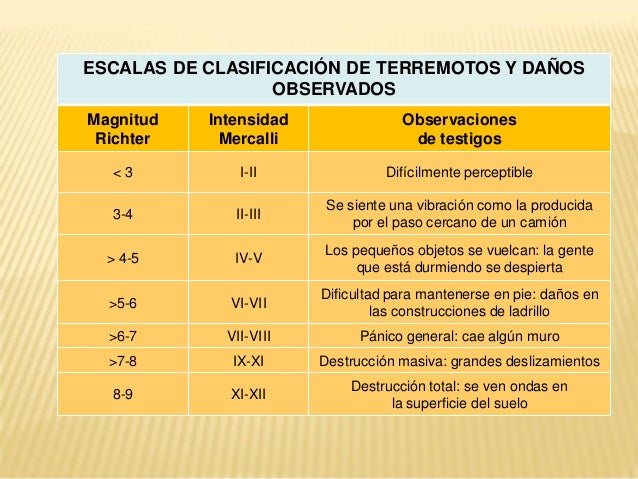 ESCALAS DE CLASIFICACIÓN DE TERREMOTOS Y DAÑOS OBSERVADOS

| Magnitud Richter | Intensidad Mercalli | Observaciones de testigos |
|---|---|---|
| < 3 | I-II | Difícilmente perceptible |
| 3-4 | II-III | Se siente una vibración como la producida por el paso cercano de un camión |
| > 4-5 | IV-V | Los pequeños objetos se vuelcan: la gente que está durmiendo se despierta |
| >5-6 | VI-VII | Dificultad para mantenerse en pie: daños en las construcciones de ladrillo |
| >6-7 | VII-VIII | Pánico general: cae algún muro |
| >7-8 | IX-XI | Destrucción masiva: grandes deslizamientos |
| 8-9 | XI-XII | Destrucción total: se ven ondas en la superficie del suelo |